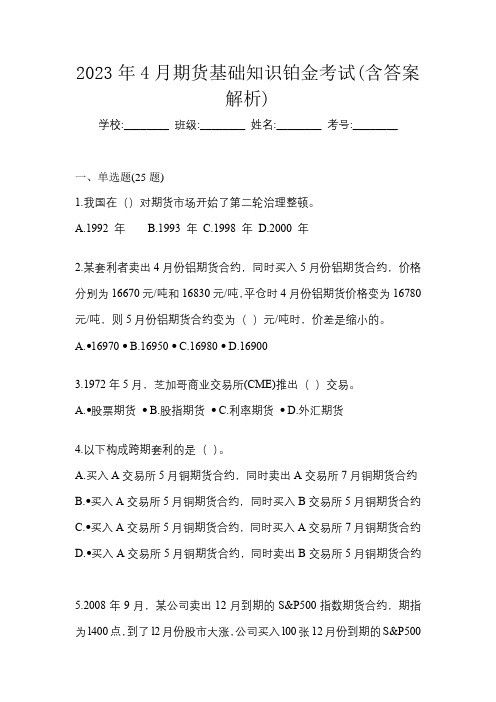 2023 年 4 月期货基础知识铂金考试(含答案解析)

学校:________ 班级:________ 姓名:________ 考号:________

一、单选题(25 题)

1.我国在（）对期货市场开始了第二轮治理整顿。

A.1992 年 B.1993 年 C.1998 年 D.2000 年

2.某套利者卖出 4 月份铝期货合约，同时买入 5 月份铝期货合约，价格分别为 16670 元/吨和 16830 元/吨，平仓时 4 月份铝期货价格变为 16780 元/吨，则 5 月份铝期货合约变为（ ）元/吨时，价差是缩小的。

A.•16970 • B.16950 • C.16980 • D.16900

3.1972 年 5 月，芝加哥商业交易所(CME)推出（ ）交易。

A.•股票期货 • B.股指期货 • C.利率期货 • D.外汇期货

4.以下构成跨期套利的是（ ）。

A.买入 A 交易所 5 月铜期货合约，同时卖出 A 交易所 7 月铜期货合约

B.•买入 A 交易所 5 月铜期货合约，同时买入 B 交易所 5 月铜期货合约

C.•买入 A 交易所 5 月铜期货合约，同时买入 A 交易所 7 月铜期货合约

D.•买入 A 交易所 5 月铜期货合约，同时卖出 B 交易所 5 月铜期货合约

5.2008 年 9 月，某公司卖出 12 月到期的 S&P500 指数期货合约，期指为 1400 点，到了 12 月份股市大涨，公司买入 100 张 12 月份到期的 S&P500